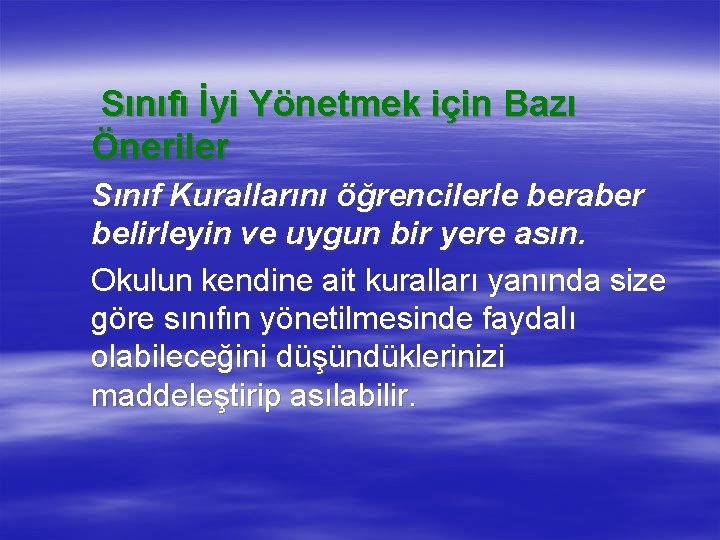 Sınıfı İyi Yönetmek için Bazı Öneriler

Sınıf Kurallarını öğrencilerle beraber belirleyin ve uygun bir yere asın.

Okulun kendine ait kuralları yanında size göre sınıfın yönetilmesinde faydalı olabileceğini düşündüklerinizi maddeleştirip asılabilir.